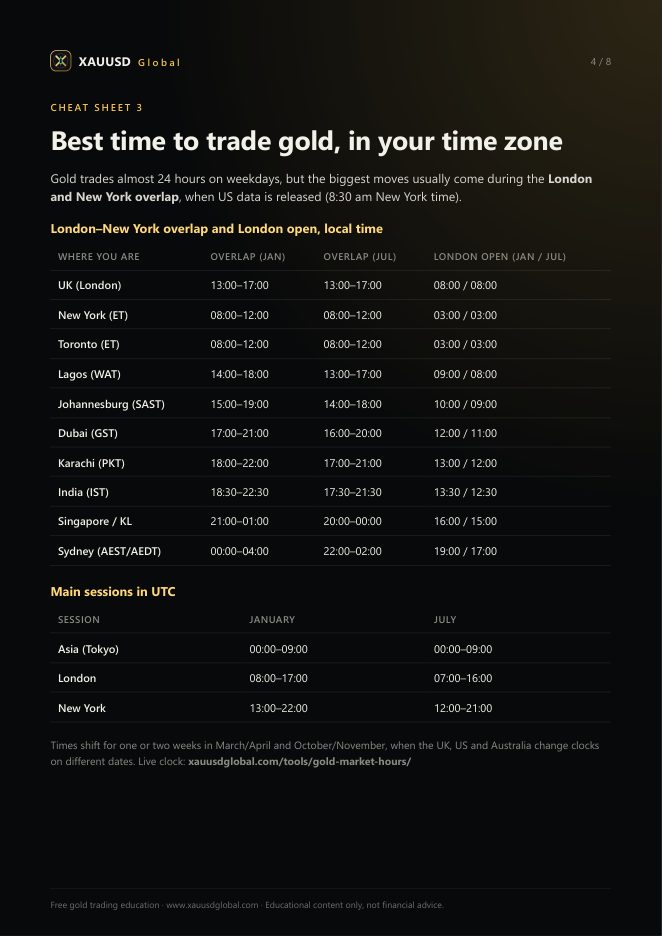 XAUUSD Global

4 / 8

CHEAT SHEET 3

Best time to trade gold, in your time zone

Gold trades almost 24 hours on weekdays, but the biggest moves usually come during the London and New York overlap, when US data is released (8:30 am New York time).

London–New York overlap and London open, local time

| WHERE YOU ARE | OVERLAP (JAN) | OVERLAP (JUL) | LONDON OPEN (JAN / JUL) |
|---|---|---|---|
| UK (London) | 13:00–17:00 | 13:00–17:00 | 08:00 / 08:00 |
| New York (ET) | 08:00–12:00 | 08:00–12:00 | 03:00 / 03:00 |
| Toronto (ET) | 08:00–12:00 | 08:00–12:00 | 03:00 / 03:00 |
| Lagos (WAT) | 14:00–18:00 | 13:00–17:00 | 09:00 / 08:00 |
| Johannesburg (SAST) | 15:00–19:00 | 14:00–18:00 | 10:00 / 09:00 |
| Dubai (GST) | 17:00–21:00 | 16:00–20:00 | 12:00 / 11:00 |
| Karachi (PKT) | 18:00–22:00 | 17:00–21:00 | 13:00 / 12:00 |
| India (IST) | 18:30–22:30 | 17:30–21:30 | 13:30 / 12:30 |
| Singapore / KL | 21:00–01:00 | 20:00–00:00 | 16:00 / 15:00 |
| Sydney (AEST/AEDT) | 00:00–04:00 | 22:00–02:00 | 19:00 / 17:00 |

Main sessions in UTC

| SESSION | JANUARY | JULY |
|---|---|---|
| Asia (Tokyo) | 00:00–09:00 | 00:00–09:00 |
| London | 08:00–17:00 | 07:00–16:00 |
| New York | 13:00–22:00 | 12:00–21:00 |

Times shift for one or two weeks in March/April and October/November, when the UK, US and Australia change clocks on different dates. Live clock: xauusdglobal.com/tools/gold-market-hours/

Free gold trading education · www.xauusdglobal.com · Educational content only, not financial advice.